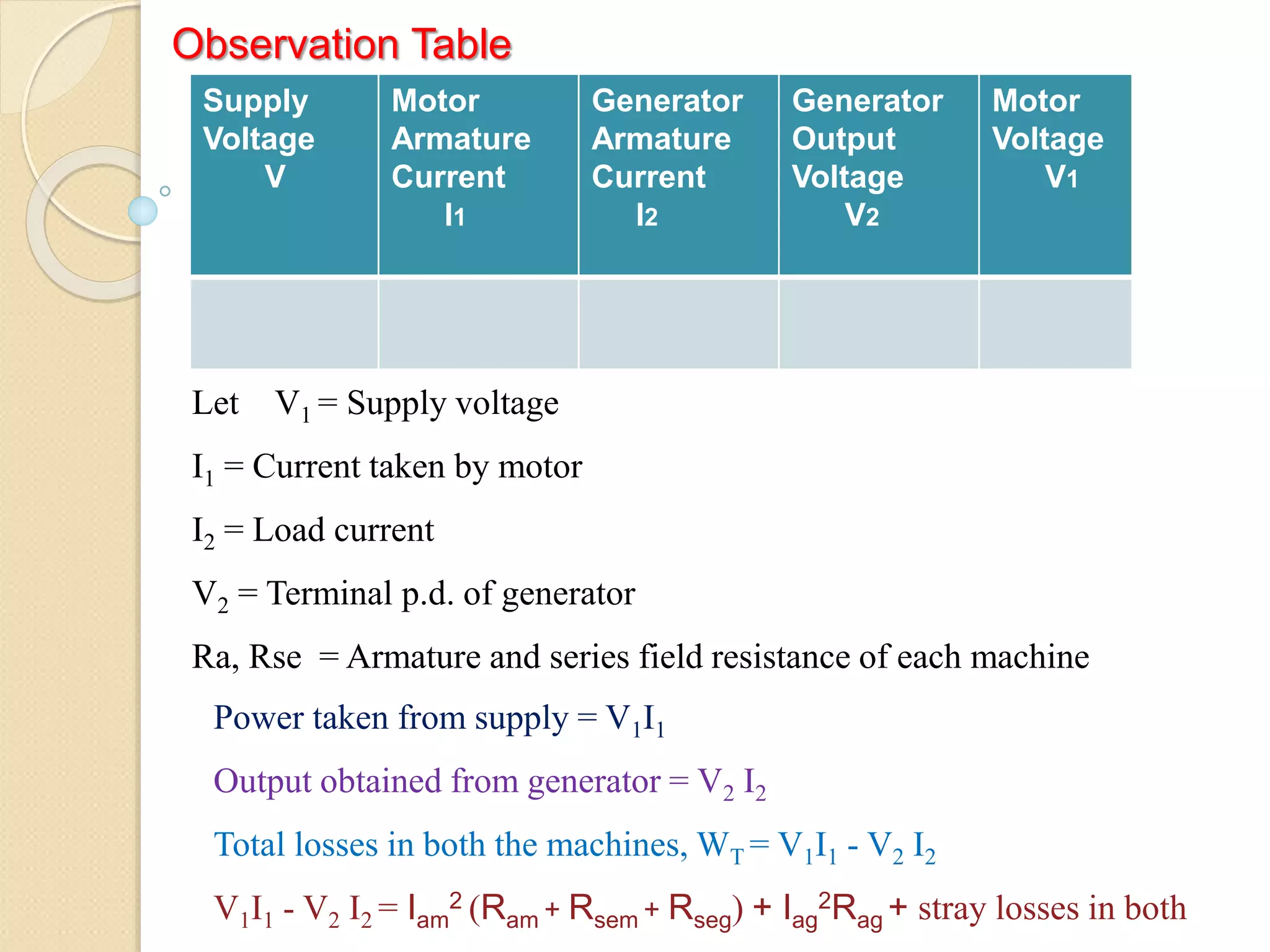 Observation Table

| Supply Voltage V | Motor Armature Current $I_1$ | Generator Armature Current $I_2$ | Generator Output Voltage $V_2$ | Motor Voltage $V_1$ |
|---|---|---|---|---|
| | | | | |

Let $V_1$ = Supply voltage

$I_1$ = Current taken by motor

$I_2$ = Load current

$V_2$ = Terminal p.d. of generator

Ra, Rse = Armature and series field resistance of each machine

Power taken from supply = $V_1I_1$

Output obtained from generator = $V_2 I_2$

Total losses in both the machines, $W_T = V_1I_1 - V_2 I_2$

$V_1I_1 - V_2 I_2 = I_{am}^2 (R_{am} + R_{sem} + R_{seg}) + I_{ag}^2R_{ag}$ + stray losses in both